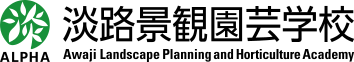 ALPHA
淡路景観園芸学校
Awaji Landscape Planning and Horticulture Academy